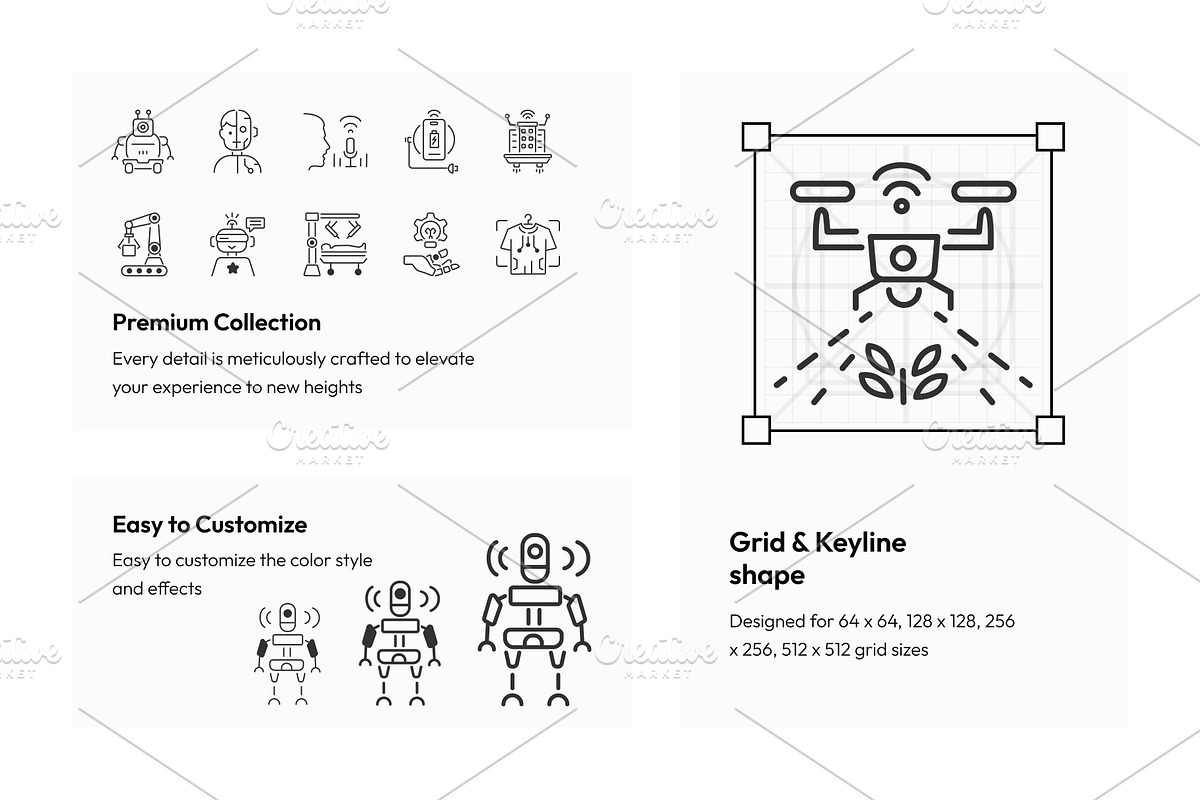 Premium Collection

Every detail is meticulously crafted to elevate your experience to new heights

Easy to Customize

Easy to customize the color style and effects

Grid & Keyline
shape

Designed for 64 x 64, 128 x 128, 256 x 256, 512 x 512 grid sizes

Creative MARKET